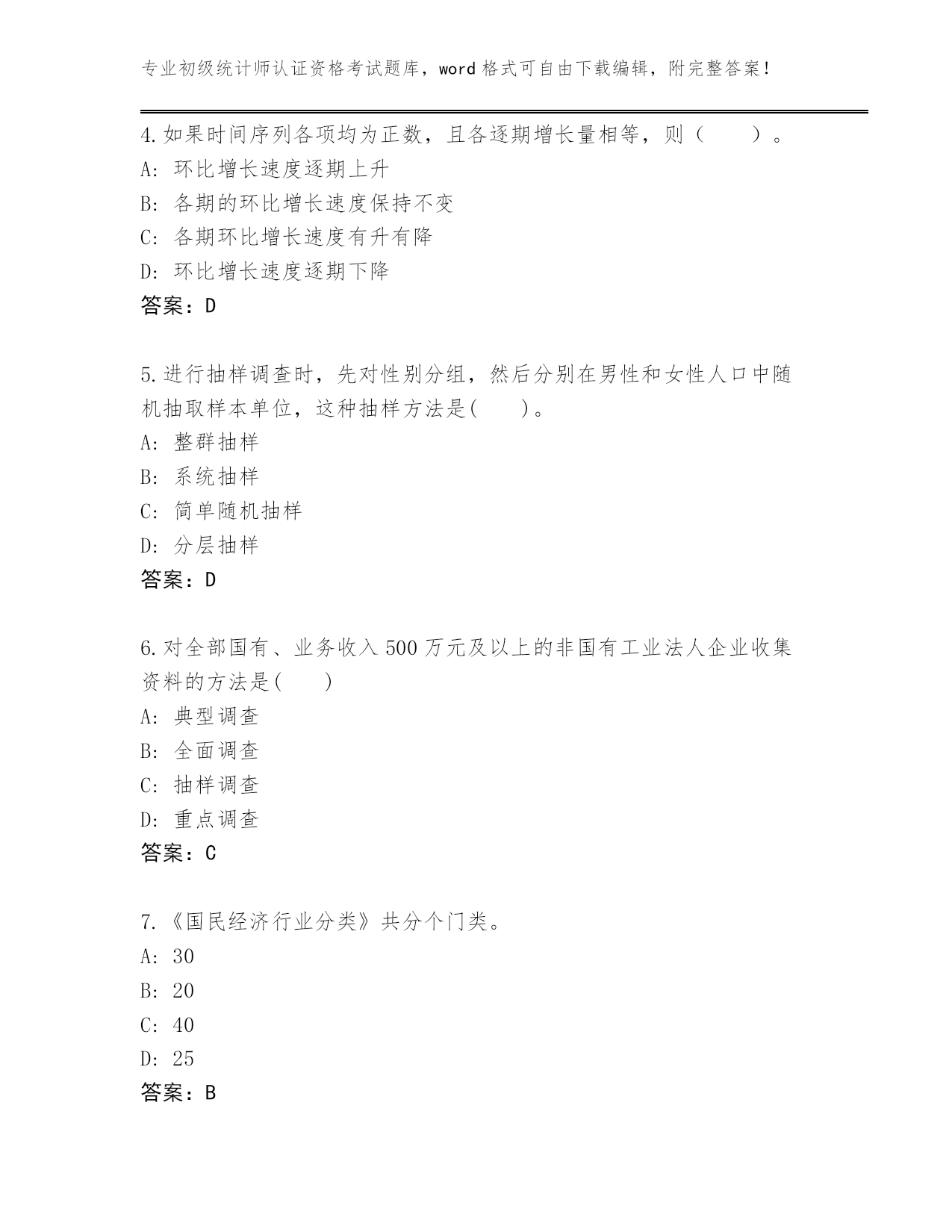 专业初级统计师认证资格考试题库，word 格式可自由下载编辑，附完整答案！

4.如果时间序列各项均为正数，且各逐期增长量相等，则（　　）。
A: 环比增长速度逐期上升
B: 各期的环比增长速度保持不变
C: 各期环比增长速度有升有降
D: 环比增长速度逐期下降
答案：D

5.进行抽样调查时，先对性别分组，然后分别在男性和女性人口中随机抽取样本单位，这种抽样方法是(　　)。
A: 整群抽样
B: 系统抽样
C: 简单随机抽样
D: 分层抽样
答案：D

6.对全部国有、业务收入 500 万元及以上的非国有工业法人企业收集资料的方法是(　　)
A: 典型调查
B: 全面调查
C: 抽样调查
D: 重点调查
答案：C

7.《国民经济行业分类》共分个门类。
A: 30
B: 20
C: 40
D: 25
答案：B